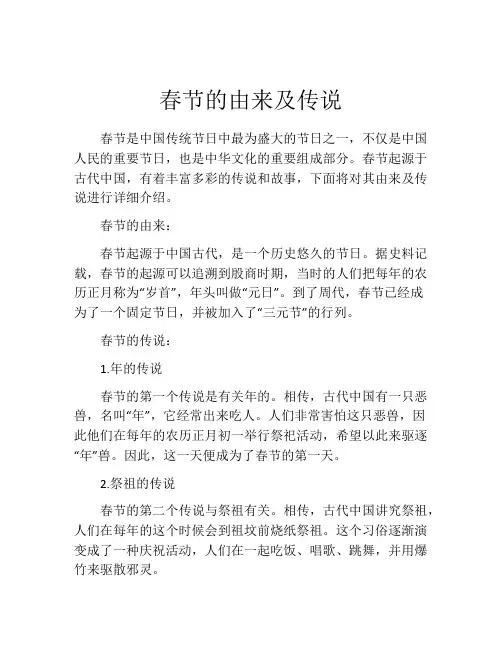 春节的由来及传说

春节是中国传统节日中最为盛大的节日之一，不仅是中国人民的重要节日，也是中华文化的重要组成部分。春节起源于古代中国，有着丰富多彩的传说和故事，下面将对其由来及传说进行详细介绍。

春节的由来：

春节起源于中国古代，是一个历史悠久的节日。据史料记载，春节的起源可以追溯到殷商时期，当时的人们把每年的农历正月称为“岁首”，年头叫做“元日”。到了周代，春节已经成为了一个固定节日，并被加入了“三元节”的行列。

春节的传说：

1.年的传说

春节的第一个传说是有关年的。相传，古代中国有一只恶兽，名叫“年”，它经常出来吃人。人们非常害怕这只恶兽，因此他们在每年的农历正月初一举行祭祀活动，希望以此来驱逐“年”兽。因此，这一天便成为了春节的第一天。

2.祭祖的传说

春节的第二个传说与祭祖有关。相传，古代中国讲究祭祖，人们在每年的这个时候会到祖坟前烧纸祭祖。这个习俗逐渐演变成了一种庆祝活动，人们在一起吃饭、唱歌、跳舞，并用爆竹来驱散邪灵。